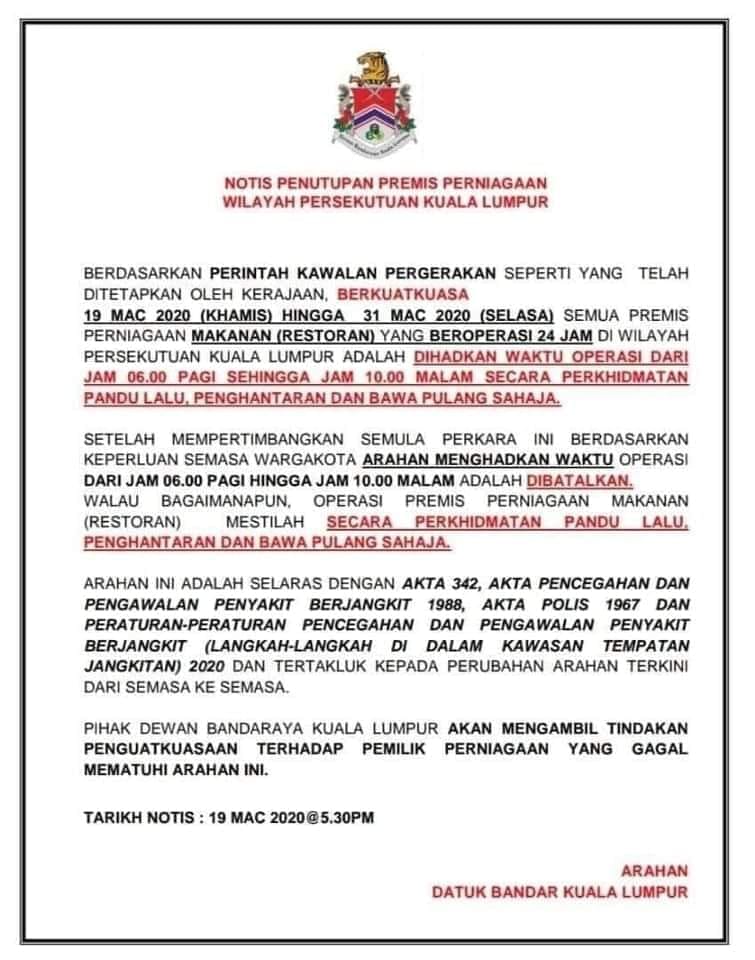 NOTIS PENUTUPAN PREMIS PERNIAGAAN
WILAYAH PERSEKUTUAN KUALA LUMPUR

BERDASARKAN PERINTAH KAWALAN PERGERAKAN SEPERTI YANG TELAH DITETAPKAN OLEH KERAJAAN, BERKUATKUASA 19 MAC 2020 (KHAMIS) HINGGA 31 MAC 2020 (SELASA) SEMUA PREMIS PERNIAGAAN MAKANAN (RESTORAN) YANG BEROPERASI 24 JAM DI WILAYAH PERSEKUTUAN KUALA LUMPUR ADALAH DIHADKAN WAKTU OPERASI DARI JAM 06.00 PAGI SEHINGGA JAM 10.00 MALAM SECARA PERKHIDMATAN PANDU LALU, PENGHANTARAN DAN BAWA PULANG SAHAJA.

SETELAH MEMPERTIMBANGKAN SEMULA PERKARA INI BERDASARKAN KEPERLUAN SEMASA WARGAKOTA ARAHAN MENGHADKAN WAKTU OPERASI DARI JAM 06.00 PAGI HINGGA JAM 10.00 MALAM ADALAH DIBATALKAN.
WALAU BAGAIMANAPUN, OPERASI PREMIS PERNIAGAAN MAKANAN (RESTORAN) MESTILAH SECARA PERKHIDMATAN PANDU LALU, PENGHANTARAN DAN BAWA PULANG SAHAJA.

ARAHAN INI ADALAH SELARAS DENGAN AKTA 342, AKTA PENCEGAHAN DAN PENGAWALAN PENYAKIT BERJANGKIT 1988, AKTA POLIS 1967 DAN PERATURAN-PERATURAN PENCEGAHAN DAN PENGAWALAN PENYAKIT BERJANGKIT (LANGKAH-LANGKAH DI DALAM KAWASAN TEMPATAN JANGKITAN) 2020 DAN TERTAKLUK KEPADA PERUBAHAN ARAHAN TERKINI DARI SEMASA KE SEMASA.

PIHAK DEWAN BANDARAYA KUALA LUMPUR AKAN MENGAMBIL TINDAKAN PENGUATKUASAAN TERHADAP PEMILIK PERNIAGAAN YANG GAGAL MEMATUHI ARAHAN INI.

TARIKH NOTIS : 19 MAC 2020@5.30PM

ARAHAN
DATUK BANDAR KUALA LUMPUR